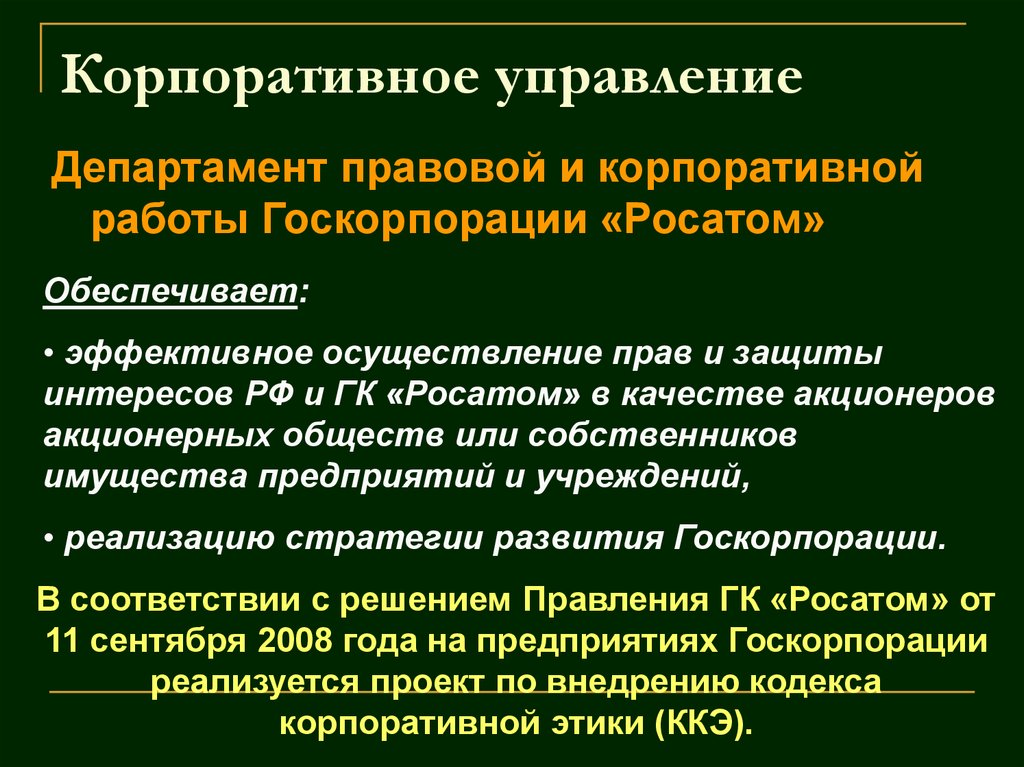 Корпоративное управление

Департамент правовой и корпоративной работы Госкорпорации «Росатом»

Обеспечивает:

• эффективное осуществление прав и защиты интересов РФ и ГК «Росатом» в качестве акционеров акционерных обществ или собственников имущества предприятий и учреждений,

• реализацию стратегии развития Госкорпорации.

В соответствии с решением Правления ГК «Росатом» от 11 сентября 2008 года на предприятиях Госкорпорации реализуется проект по внедрению кодекса корпоративной этики (ККЭ).